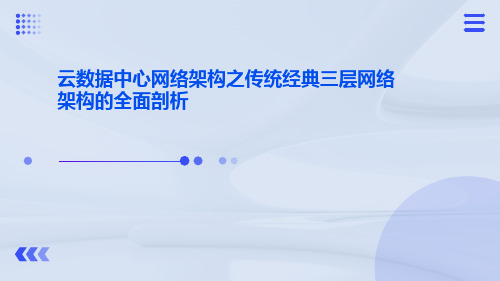 云数据中心网络架构之传统经典三层网络架构的全面剖析